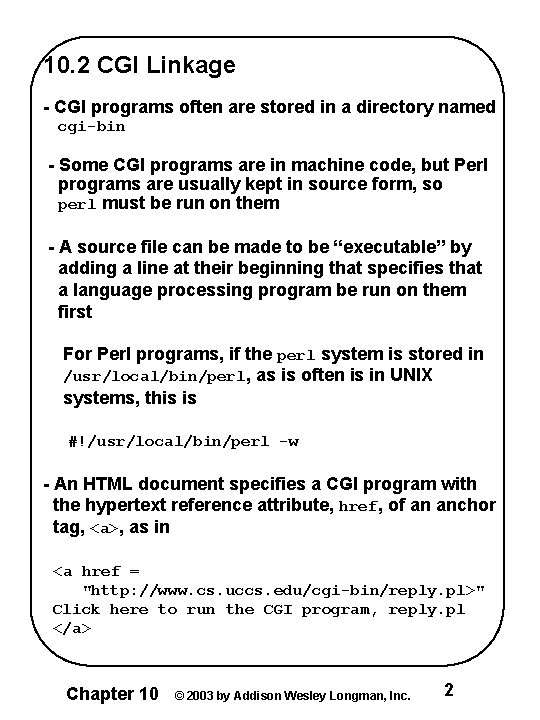 10.2 CGI Linkage

- CGI programs often are stored in a directory named cgi-bin

- Some CGI programs are in machine code, but Perl programs are usually kept in source form, so perl must be run on them

- A source file can be made to be “executable” by adding a line at their beginning that specifies that a language processing program be run on them first

For Perl programs, if the perl system is stored in /usr/local/bin/perl, as is often is in UNIX systems, this is

#!/usr/local/bin/perl -w

- An HTML document specifies a CGI program with the hypertext reference attribute, href, of an anchor tag, <a>, as in

<a href =
"http://www.cs.uccs.edu/cgi-bin/reply.pl>"
Click here to run the CGI program, reply.pl
</a>

Chapter 10 © 2003 by Addison Wesley Longman, Inc. 2